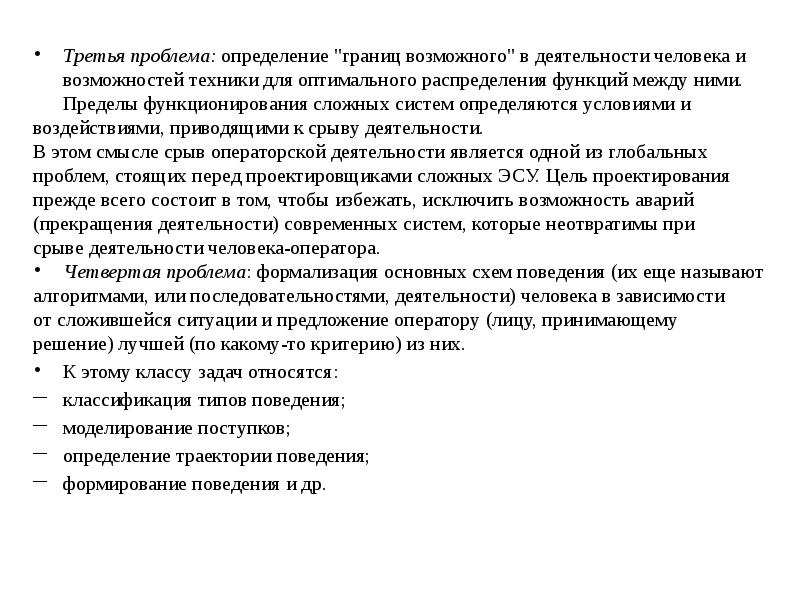 • Третья проблема: определение "границ возможного" в деятельности человека и возможностей техники для оптимального распределения функций между ними.

Пределы функционирования сложных систем определяются условиями и воздействиями, приводящими к срыву деятельности.
В этом смысле срыв операторской деятельности является одной из глобальных проблем, стоящих перед проектировщиками сложных ЭСУ. Цель проектирования прежде всего состоит в том, чтобы избежать, исключить возможность аварий (прекращения деятельности) современных систем, которые неотвратимы при срыве деятельности человека-оператора.

• Четвертая проблема: формализация основных схем поведения (их еще называют алгоритмами, или последовательностями, деятельности) человека в зависимости от сложившейся ситуации и предложение оператору (лицу, принимающему решение) лучшей (по какому-то критерию) из них.

• К этому классу задач относятся:
– классификация типов поведения;
– моделирование поступков;
– определение траектории поведения;
– формирование поведения и др.